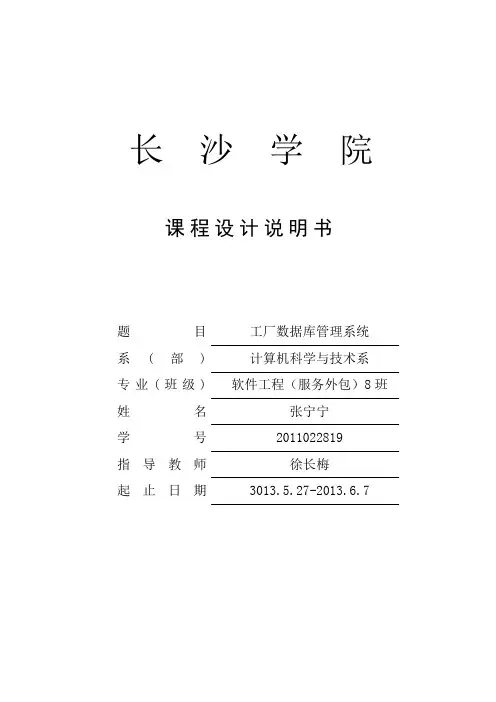 长 沙 学 院

课程设计说明书

题　　　目　工厂数据库管理系统
系（部）　计算机科学与技术系
专业（班级）　软件工程（服务外包）8班
姓　　　名　张宁宁
学　　　号　2011022819
指导教师　徐长梅
起止日期　3013.5.27-2013.6.7